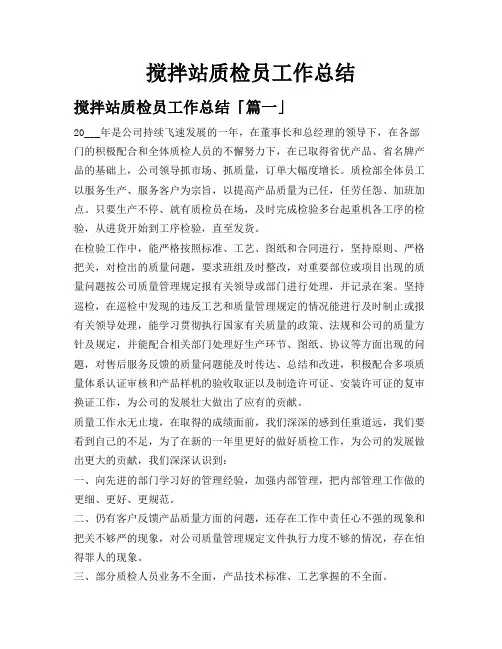 搅拌站质检员工作总结

搅拌站质检员工作总结「篇一」

20___年是公司持续飞速发展的一年，在董事长和总经理的领导下，在各部门的积极配合和全体质检人员的不懈努力下，在已取得省优产品、省名牌产品的基础上，公司领导抓市场、抓质量，订单大幅度增长。质检部全体员工以服务生产、服务客户为宗旨，以提高产品质量为己任，任劳任怨、加班加点。只要生产不停、就有质检员在场，及时完成检验多台起重机各工序的检验，从进货开始到工序检验，直至发货。

在检验工作中，能严格按照标准、工艺、图纸和合同进行，坚持原则、严格把关，对检出的质量问题，要求班组及时整改，对重要部位或项目出现的质量问题按公司质量管理规定报有关领导或部门进行处理，并记录在案。坚持巡检，在巡检中发现的违反工艺和质量管理规定的情况能进行及时制止或报有关领导处理，能学习贯彻执行国家有关质量的政策、法规和公司的质量方针及规定，并能配合相关部门处理好生产环节、图纸、协议等方面出现的问题，对售后服务反馈的质量问题能及时传达、总结和改进，积极配合多项质量体系认证审核和产品样机的验收取证以及制造许可证、安装许可证的复审换证工作，为公司的发展壮大做出了应有的贡献。

质量工作永无止境，在取得的成绩面前，我们深深的感到任重道远，我们要看到自己的不足，为了在新的一年里更好的做好质检工作，为公司的发展做出更大的贡献，我们深深认识到：

一、向先进的部门学习好的管理经验，加强内部管理，把内部管理工作做的更细、更好、更规范。

二、仍有客户反馈产品质量方面的问题，还存在工作中责任心不强的现象和把关不够严的现象，对公司质量管理规定文件执行力度不够的情况，存在怕得罪人的现象。

三、部分质检人员业务不全面，产品技术标准、工艺掌握的不全面。